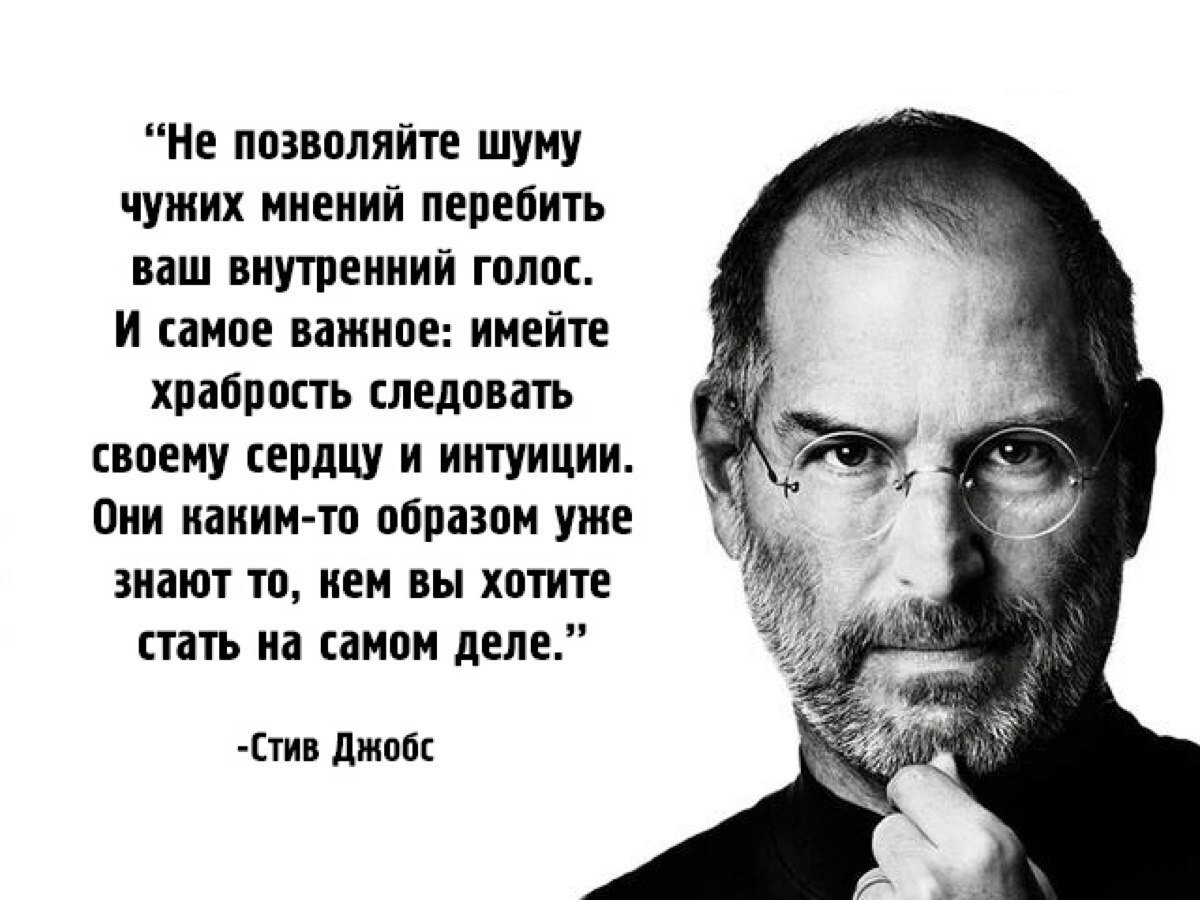 “Не позволяйте шуму чужих мнений перебить ваш внутренний голос. И самое важное: имейте храбрость следовать своему сердцу и интуиции. Они каким-то образом уже знают то, кем вы хотите стать на самом деле.”

-Стив Джобс